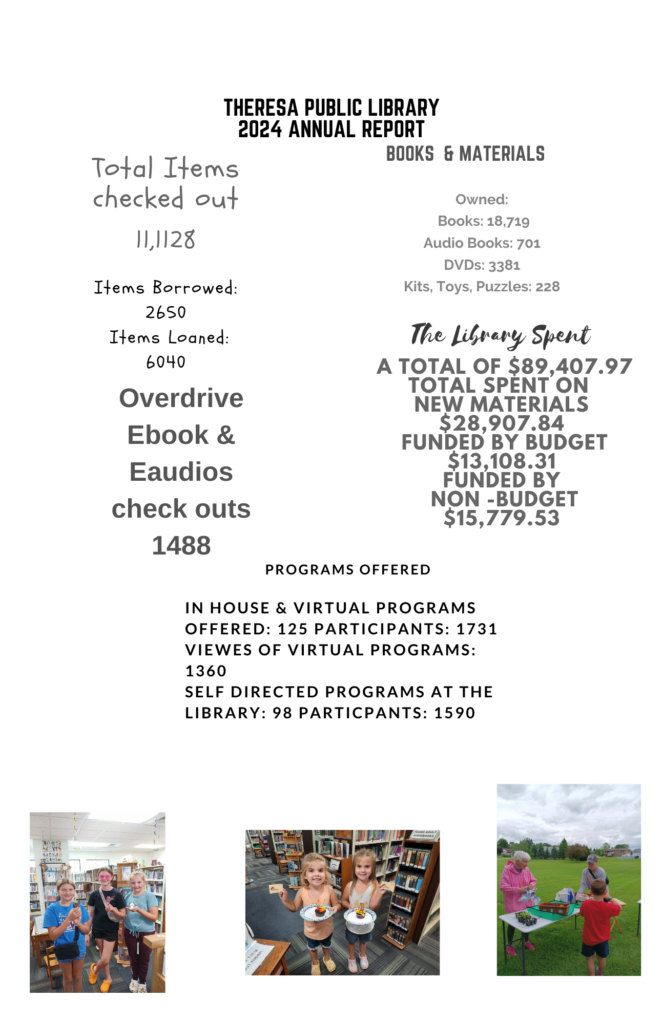 THERESA PUBLIC LIBRARY
2024 ANNUAL REPORT

Total Items checked out
11,1128

Items Borrowed:
2650
Items Loaned:
6040

Overdrive Ebook & Eaudios check outs
1488

BOOKS & MATERIALS

Owned:
Books: 18,719
Audio Books: 701
DVDs: 3381
Kits, Toys, Puzzles: 228

The Library Spent
A TOTAL OF $89,407.97
TOTAL SPENT ON NEW MATERIALS
$28,907.84
FUNDED BY BUDGET
$13,108.31
FUNDED BY NON -BUDGET
$15,779.53

PROGRAMS OFFERED

IN HOUSE & VIRTUAL PROGRAMS OFFERED: 125 PARTICIPANTS: 1731
VIEWES OF VIRTUAL PROGRAMS: 1360
SELF DIRECTED PROGRAMS AT THE LIBRARY: 98 PARTICPANTS: 1590